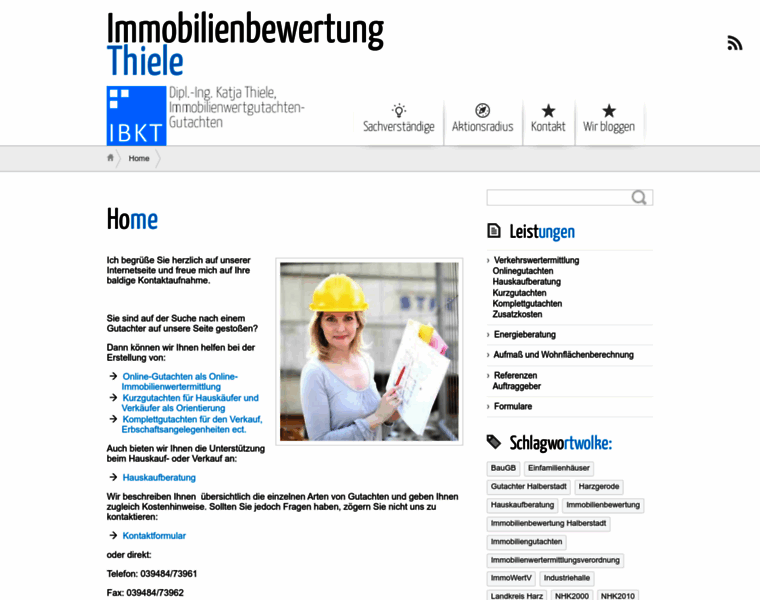 Immobilienbewertung Thiele

IBKT

Dipl.-Ing. Katja Thiele, Immobilienwertgutachten-Gutachten

Sachverständige
Aktionsradius
Kontakt
Wir bloggen

Home

Home

Ich begrüße Sie herzlich auf unserer Internetseite und freue mich auf Ihre baldige Kontaktaufnahme.

Sie sind auf der Suche nach einem Gutachter auf unsere Seite gestoßen?

Dann können wir Ihnen helfen bei der Erstellung von:

Online-Gutachten als Online-Immobilienwertermittlung
Kurzgutachten für Hauskäufer und Verkäufer als Orientierung
Komplettgutachten für den Verkauf, Erbschaftsangelegenheiten ect.

Auch bieten wir Ihnen die Unterstützung beim Hauskauf- oder Verkauf an:

Hauskaufberatung

Wir beschreiben Ihnen übersichtlich die einzelnen Arten von Gutachten und geben Ihnen zugleich Kostenhinweise. Sollten Sie jedoch Fragen haben, zögern Sie nicht uns zu kontaktieren:

Kontaktformular

oder direkt:

Telefon: 039484/73961

Fax: 039484/73962

Leistungen

Verkehrswertermittlung
Onlinegutachten
Hauskaufberatung
Kurzgutachten
Komplettgutachten
Zusatzkosten
Energieberatung
Aufmaß und Wohnflächenberechnung
Referenzen
Auftraggeber
Formulare

Schlagwortwolke:

BauGB
Einfamilienhäuser
Gutachter Halberstadt
Harzgerode
Hauskaufberatung
Immobilienbewertung
Immobilienbewertung Halberstadt
Immobiliengutachten
Immobilienwertermittlungsverordnung
ImmoWertV
Industriehalle
Landkreis Harz
NHK2000
NHK2010